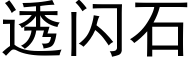 透闪石